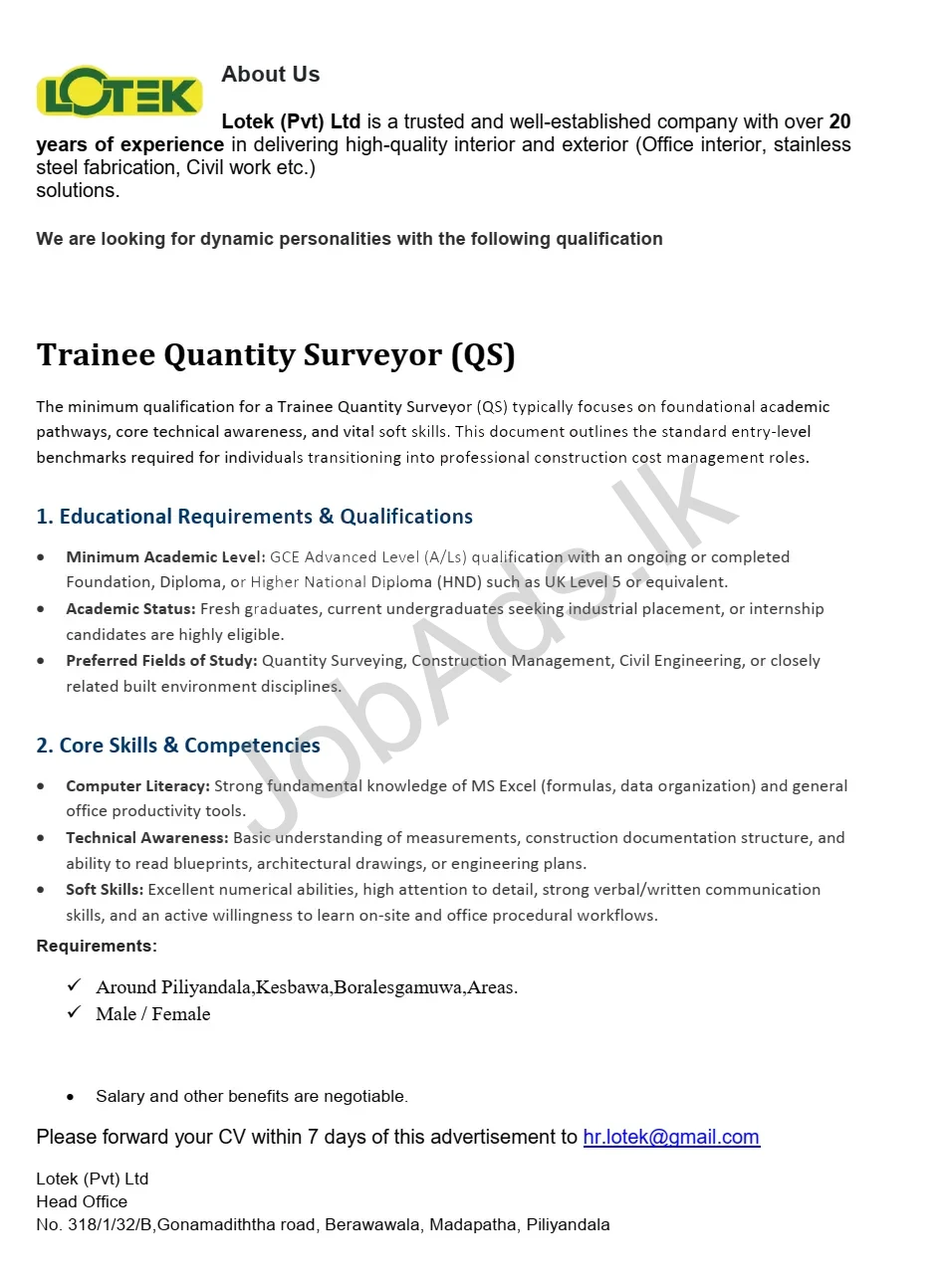 LOTEK

About Us

Lotek (Pvt) Ltd is a trusted and well-established company with over 20 years of experience in delivering high-quality interior and exterior (Office interior, stainless steel fabrication, Civil work etc.)
solutions.

We are looking for dynamic personalities with the following qualification

Trainee Quantity Surveyor (QS)

The minimum qualification for a Trainee Quantity Surveyor (QS) typically focuses on foundational academic pathways, core technical awareness, and vital soft skills. This document outlines the standard entry-level benchmarks required for individuals transitioning into professional construction cost management roles.

1. Educational Requirements & Qualifications

• Minimum Academic Level: GCE Advanced Level (A/Ls) qualification with an ongoing or completed Foundation, Diploma, or Higher National Diploma (HND) such as UK Level 5 or equivalent.
• Academic Status: Fresh graduates, current undergraduates seeking industrial placement, or internship candidates are highly eligible.
• Preferred Fields of Study: Quantity Surveying, Construction Management, Civil Engineering, or closely related built environment disciplines.

2. Core Skills & Competencies

• Computer Literacy: Strong fundamental knowledge of MS Excel (formulas, data organization) and general office productivity tools.
• Technical Awareness: Basic understanding of measurements, construction documentation structure, and ability to read blueprints, architectural drawings, or engineering plans.
• Soft Skills: Excellent numerical abilities, high attention to detail, strong verbal/written communication skills, and an active willingness to learn on-site and office procedural workflows.

Requirements:

✓ Around Piliyandala,Kesbawa,Boralesgamuwa,Areas.
✓ Male / Female

• Salary and other benefits are negotiable.

Please forward your CV within 7 days of this advertisement to hr.lotek@gmail.com

Lotek (Pvt) Ltd
Head Office
No. 318/1/32/B,Gonamadiththa road, Berawawala, Madapatha, Piliyandala

JobAds.lk